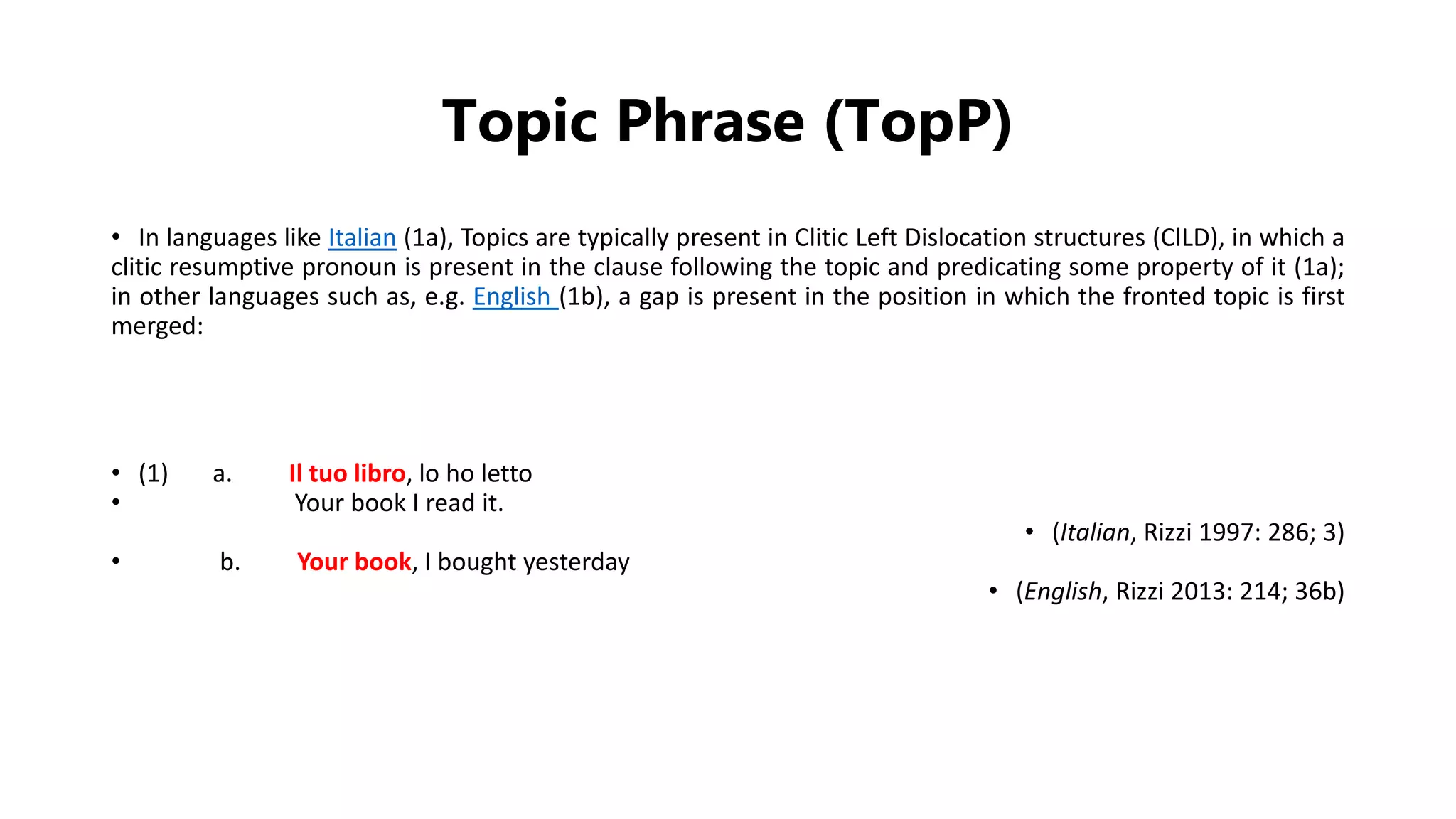 Topic Phrase (TopP)

• In languages like Italian (1a), Topics are typically present in Clitic Left Dislocation structures (ClLD), in which a clitic resumptive pronoun is present in the clause following the topic and predicating some property of it (1a); in other languages such as, e.g. English (1b), a gap is present in the position in which the fronted topic is first merged:

• (1) a. Il tuo libro, lo ho letto
• Your book I read it.
• (Italian, Rizzi 1997: 286; 3)
• b. Your book, I bought yesterday
• (English, Rizzi 2013: 214; 36b)